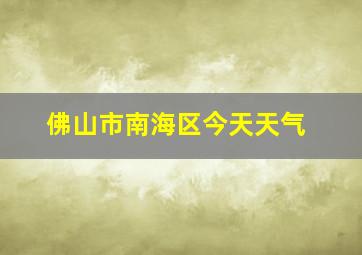 佛山市南海区今天天气